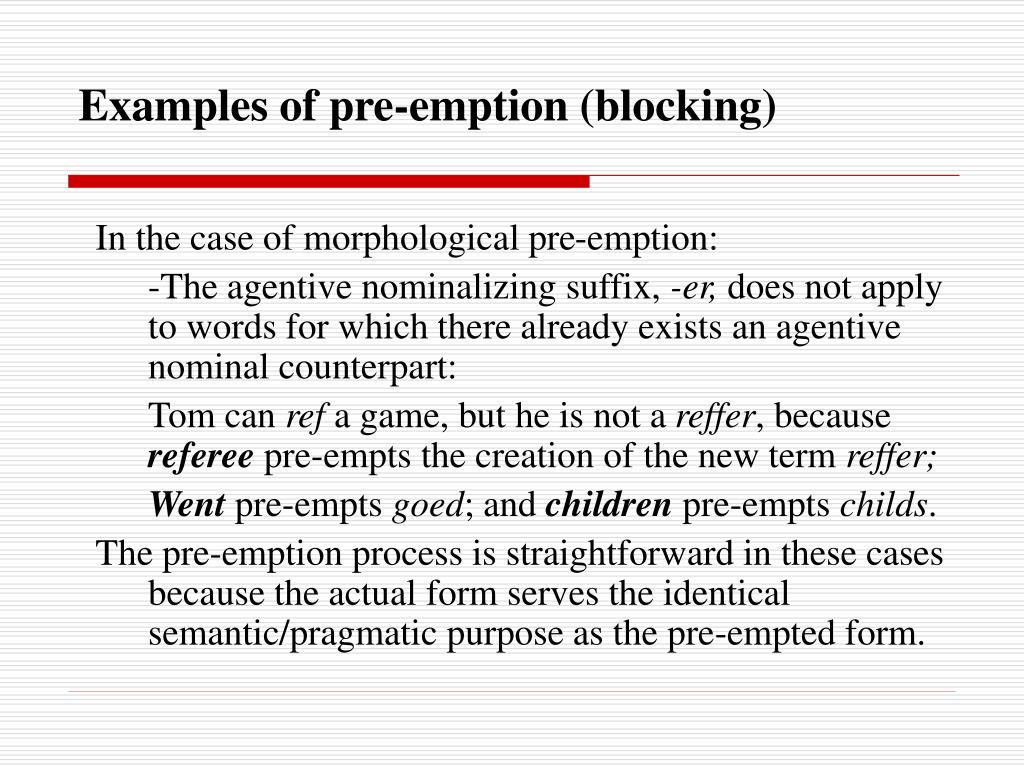 Examples of pre-emption (blocking)

In the case of morphological pre-emption:

-The agentive nominalizing suffix, -er, does not apply to words for which there already exists an agentive nominal counterpart:

Tom can ref a game, but he is not a reffer, because referee pre-empts the creation of the new term reffer;

Went pre-empts goed; and children pre-empts childs.

The pre-emption process is straightforward in these cases because the actual form serves the identical semantic/pragmatic purpose as the pre-empted form.